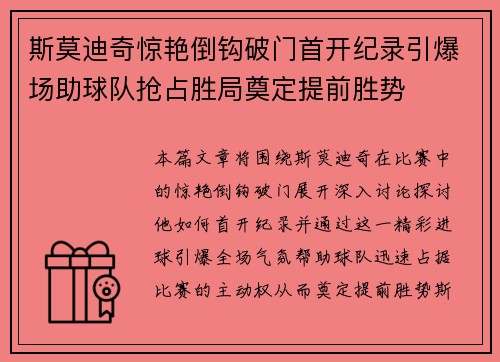 斯莫迪奇惊艳倒钩破门首开纪录引爆场助球队抢占胜局奠定提前胜势

本篇文章将围绕斯莫迪奇在比赛中的惊艳倒钩破门展开深入讨论探讨他如何首开纪录并通过这一精彩进球引爆全场气氛帮助球队迅速占据比赛的主动权从而奠定提前胜势斯